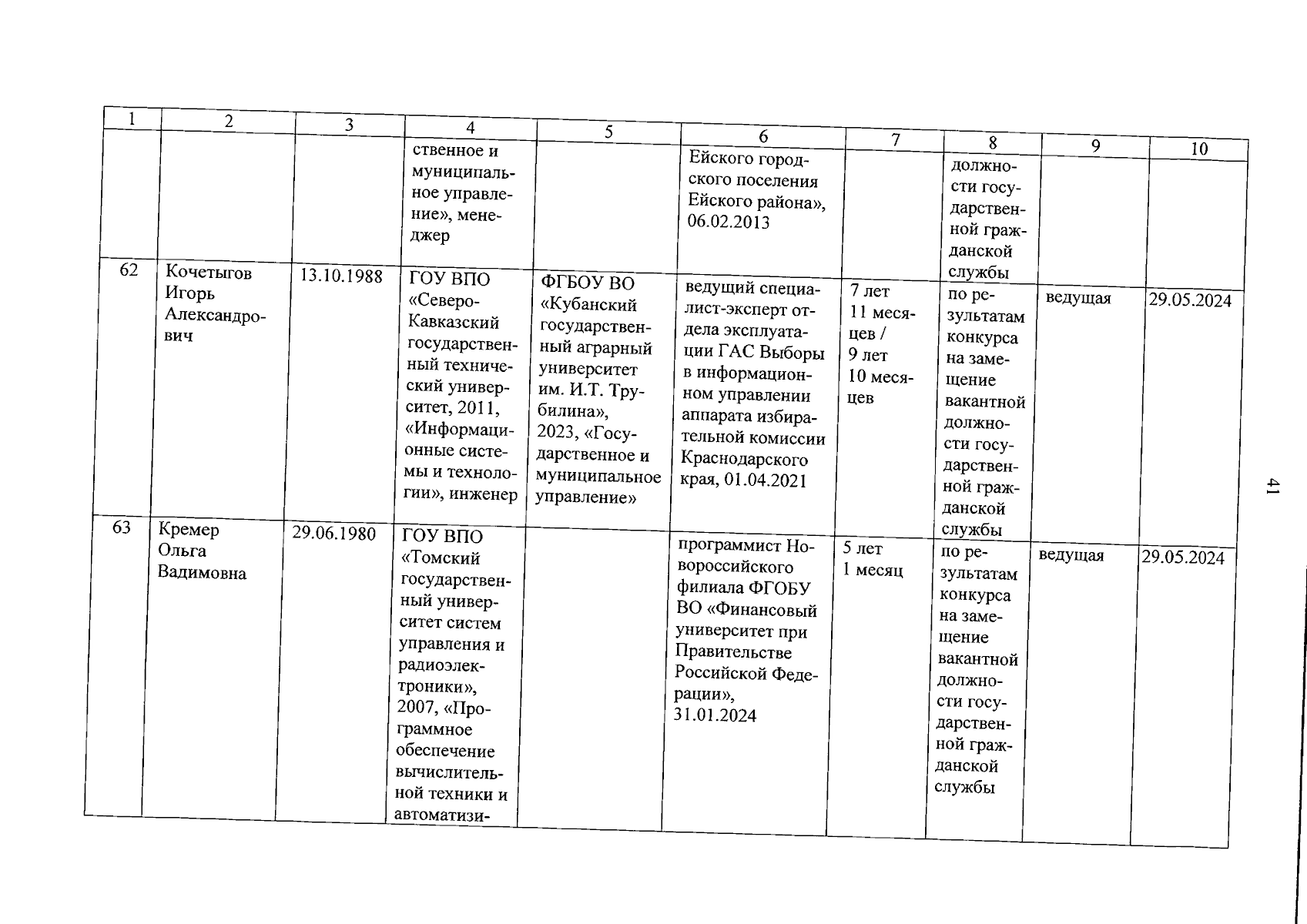 | 1 | 2 | 3 | 4 | 5 | 6 | 7 | 8 | 9 | 10 |
|---|---|---|---|---|---|---|---|---|---|
| | | | ственное и муниципальное управление», менеджер | | Ейского городского поселения Ейского района», 06.02.2013 | | должности государственной гражданской службы | | |
| 62 | Кочетыгов Игорь Александрович | 13.10.1988 | ГОУ ВПО «Северо-Кавказский государственный технический университет, 2011, «Информационные системы и технологии», инженер | ФГБОУ ВО «Кубанский государственный аграрный университет им. И.Т. Трубилина», 2023, «Государственное и муниципальное управление» | ведущий специалист-эксперт отдела эксплуатации ГАС Выборы в информационном управлении аппарата избирательной комиссии Краснодарского края, 01.04.2021 | 7 лет 11 месяцев / 9 лет 10 месяцев | по результатам конкурса на замещение вакантной должности государственной гражданской службы | ведущая | 29.05.2024 |
| 63 | Кремер Ольга Вадимовна | 29.06.1980 | ГОУ ВПО «Томский государственный университет систем управления и радиоэлектроники», 2007, «Программное обеспечение вычислительной техники и автоматизи- | | программист Новороссийского филиала ФГОБУ ВО «Финансовый университет при Правительстве Российской Федерации», 31.01.2024 | 5 лет 1 месяц | по результатам конкурса на замещение вакантной должности государственной гражданской службы | ведущая | 29.05.2024 |

41